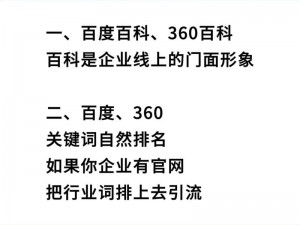 一、百度百科、360百科
百科是企业线上的门面形象

二、百度、360
关键词自然排名
如果你企业有官网
把行业词排上去引流